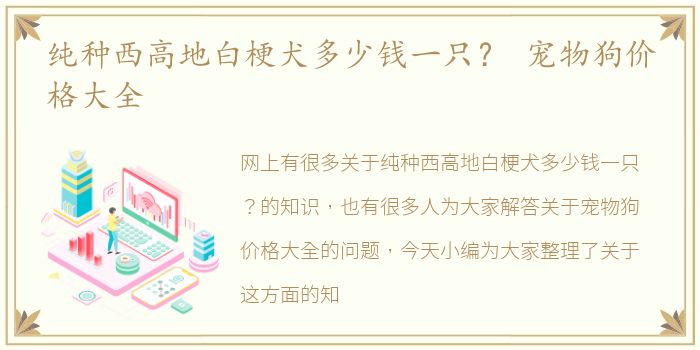 纯种西高地白梗犬多少钱一只？ 宠物狗价格大全

网上有很多关于纯种西高地白梗犬多少钱一只？的知识，也有很多人为大家解答关于宠物狗价格大全的问题，今天小编为大家整理了关于这方面的知